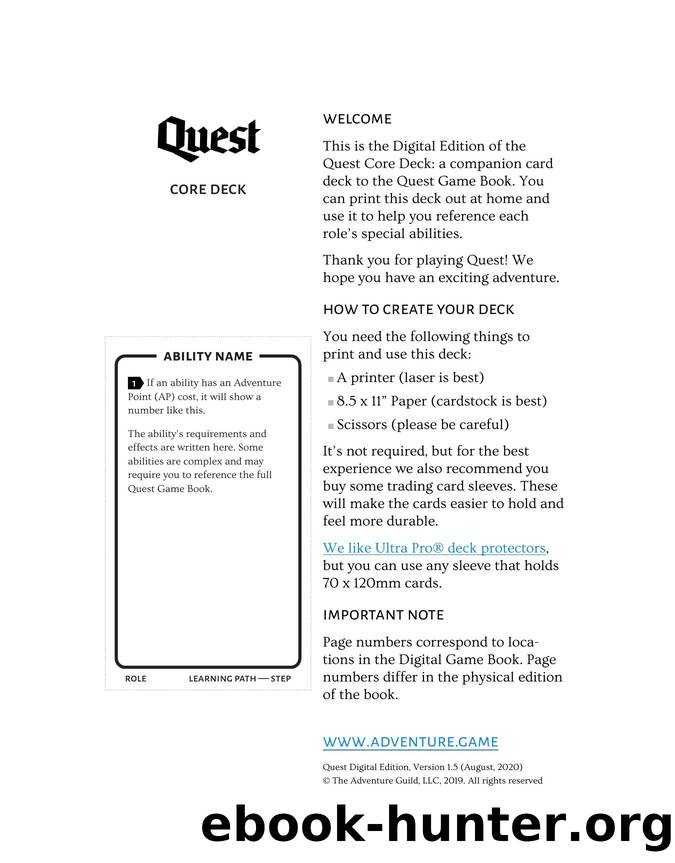 Quest

CORE DECK

ABILITY NAME

1 If an ability has an Adventure Point (AP) cost, it will show a number like this.

The ability's requirements and effects are written here. Some abilities are complex and may require you to reference the full Quest Game Book.

ROLE

LEARNING PATH — STEP

WELCOME

This is the Digital Edition of the Quest Core Deck: a companion card deck to the Quest Game Book. You can print this deck out at home and use it to help you reference each role's special abilities.

Thank you for playing Quest! We hope you have an exciting adventure.

HOW TO CREATE YOUR DECK

You need the following things to print and use this deck:

A printer (laser is best)

8.5 x 11" Paper (cardstock is best)

Scissors (please be careful)

It's not required, but for the best experience we also recommend you buy some trading card sleeves. These will make the cards easier to hold and feel more durable.

We like Ultra Pro® deck protectors, but you can use any sleeve that holds 70 x 120mm cards.

IMPORTANT NOTE

Page numbers correspond to locations in the Digital Game Book. Page numbers differ in the physical edition of the book.

WWW.ADVENTURE.GAME

Quest Digital Edition, Version 1.5 (August, 2020)
© The Adventure Guild, LLC, 2019. All rights reserved

ebook-hunter.org